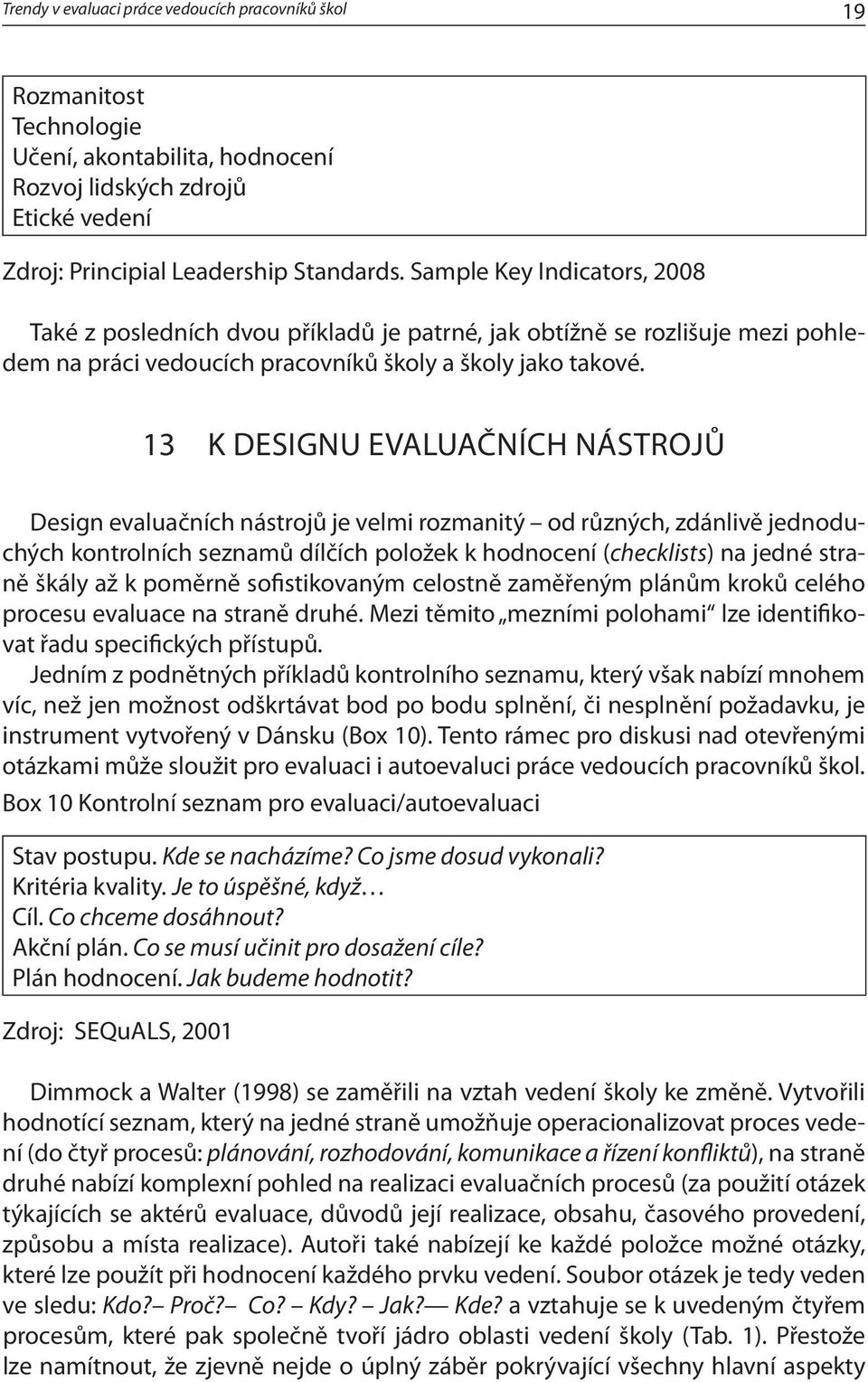 Trendy v evaluaci práce vedoucích pracovníků škol 19

Rozmanitost
Technologie
Učení, akontabilita, hodnocení
Rozvoj lidských zdrojů
Etické vedení

Zdroj: Principial Leadership Standards. Sample Key Indicators, 2008

Také z posledních dvou příkladů je patrné, jak obtížně se rozlišuje mezi pohledem na práci vedoucích pracovníků školy a školy jako takové.

13 K DESIGNU EVALUAČNÍCH NÁSTROJŮ

Design evaluačních nástrojů je velmi rozmanitý – od různých, zdánlivě jednoduchých kontrolních seznamů dílčích položek k hodnocení (checklists) na jedné straně škály až k poměrně sofistikovaným celostně zaměřeným plánům kroků celého procesu evaluace na straně druhé. Mezi těmito „mezními polohami“ lze identifikovat řadu specifických přístupů.

Jedním z podnětných příkladů kontrolního seznamu, který však nabízí mnohem víc, než jen možnost odškrtávat bod po bodu splnění, či nesplnění požadavku, je instrument vytvořený v Dánsku (Box 10). Tento rámec pro diskusi nad otevřenými otázkami může sloužit pro evaluaci i autoevaluci práce vedoucích pracovníků škol.

Box 10 Kontrolní seznam pro evaluaci/autoevaluaci

Stav postupu. Kde se nacházíme? Co jsme dosud vykonali?
Kritéria kvality. Je to úspěšné, když…
Cíl. Co chceme dosáhnout?
Akční plán. Co se musí učinit pro dosažení cíle?
Plán hodnocení. Jak budeme hodnotit?

Zdroj: SEQuALS, 2001

Dimmock a Walter (1998) se zaměřili na vztah vedení školy ke změně. Vytvořili hodnotící seznam, který na jedné straně umožňuje operacionalizovat proces vedení (do čtyř procesů: plánování, rozhodování, komunikace a řízení konfliktů), na straně druhé nabízí komplexní pohled na realizaci evaluačních procesů (za použití otázek týkajících se aktérů evaluace, důvodů její realizace, obsahu, časového provedení, způsobu a místa realizace). Autoři také nabízejí ke každé položce možné otázky, které lze použít při hodnocení každého prvku vedení. Soubor otázek je tedy veden ve sledu: Kdo?– Proč?– Co? – Kdy? – Jak?— Kde? a vztahuje se k uvedeným čtyřem procesům, které pak společně tvoří jádro oblasti vedení školy (Tab. 1). Přestože lze namítnout, že zjevně nejde o úplný záběr pokrývající všechny hlavní aspekty